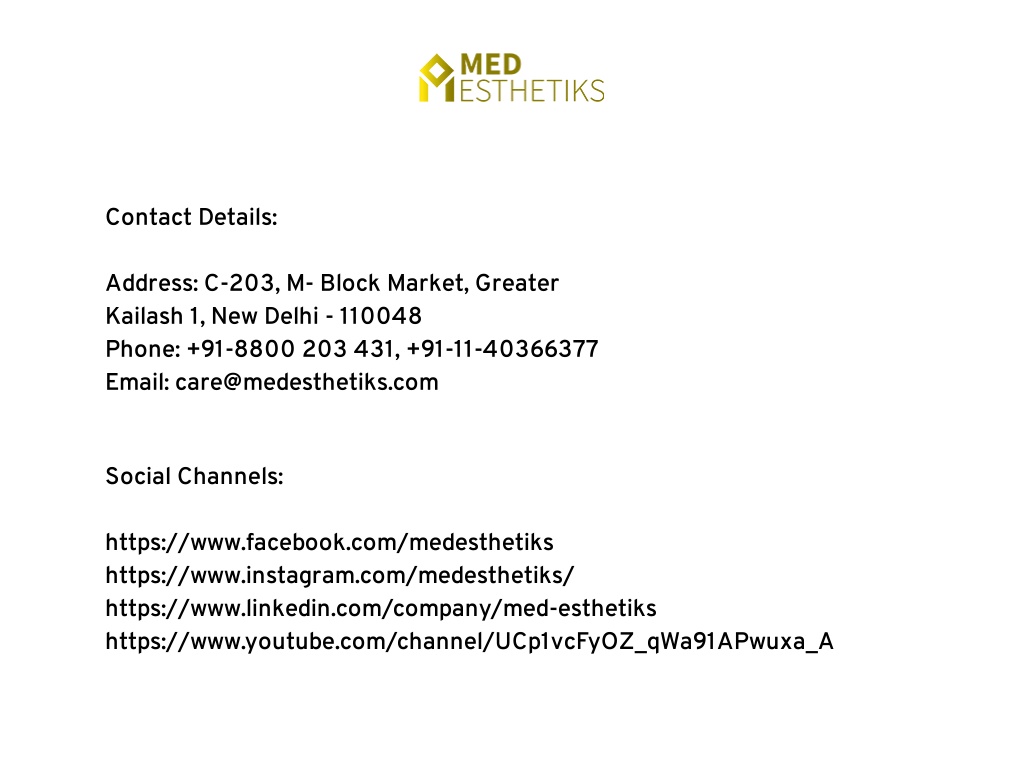 MED
ESTHETIKS

Contact Details:

Address: C-203, M- Block Market, Greater Kailash 1, New Delhi - 110048
Phone: +91-8800 203 431, +91-11-40366377
Email: care@medesthetiks.com

Social Channels:

https://www.facebook.com/medesthetiks
https://www.instagram.com/medesthetiks/
https://www.linkedin.com/company/med-esthetiks
https://www.youtube.com/channel/UCp1vcFyOZ_qWa91APwuxa_A